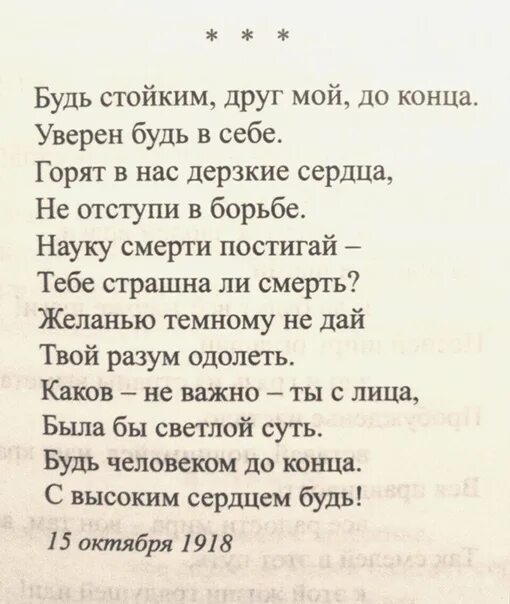 * * *

Будь стойким, друг мой, до конца.
Уверен будь в себе.
Горят в нас дерзкие сердца,
Не отступи в борьбе.
Науку смерти постигай –
Тебе страшна ли смерть?
Желанью темному не дай
Твой разум одолеть.
Каков – не важно – ты с лица,
Была бы светлой суть.
Будь человеком до конца.
С высоким сердцем будь!

15 октября 1918